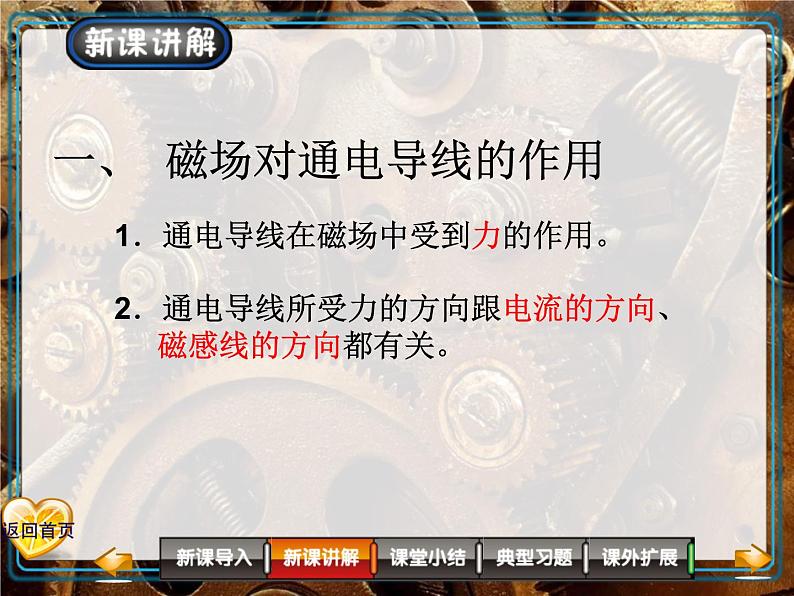 新课讲解

一、 磁场对通电导线的作用

1. 通电导线在磁场中受到力的作用。

2. 通电导线所受力的方向跟电流的方向、磁感线的方向都有关。

返回首页

新课导入 新课讲解 课堂小结 典型习题 课外扩展